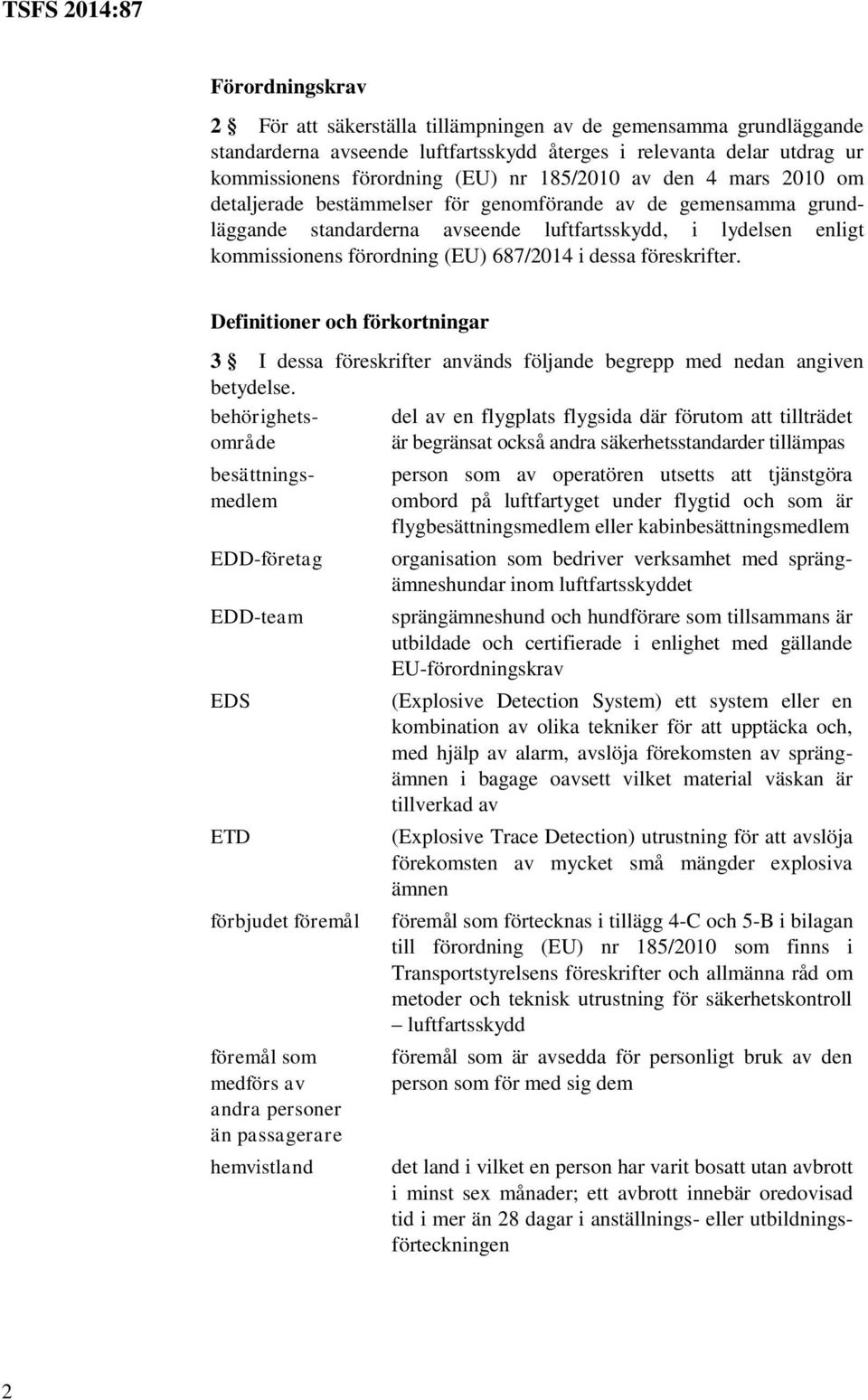 TSFS 2014:87

Förordningskrav

2 § För att säkerställa tillämpningen av de gemensamma grundläggande standarderna avseende luftfartsskydd återges i relevanta delar utdrag ur kommissionens förordning (EU) nr 185/2010 av den 4 mars 2010 om detaljerade bestämmelser för genomförande av de gemensamma grundläggande standarderna avseende luftfartsskydd, i lydelsen enligt kommissionens förordning (EU) 687/2014 i dessa föreskrifter.

Definitioner och förkortningar

3 § I dessa föreskrifter används följande begrepp med nedan angiven betydelse.

| | |
|---|---|
| behörighetsområde | del av en flygplats flygsida där förutom att tillträdet är begränsat också andra säkerhetsstandarder tillämpas |
| besättningsmedlem | person som av operatören utsetts att tjänstgöra ombord på luftfartyget under flygtid och som är flygbesättningsmedlem eller kabinbesättningsmedlem |
| EDD-företag | organisation som bedriver verksamhet med sprängämneshundar inom luftfartsskyddet |
| EDD-team | sprängämneshund och hundförare som tillsammans är utbildade och certifierade i enlighet med gällande EU-förordningskrav |
| EDS | (Explosive Detection System) ett system eller en kombination av olika tekniker för att upptäcka och, med hjälp av alarm, avslöja förekomsten av sprängämnen i bagage oavsett vilket material väskan är tillverkad av |
| ETD | (Explosive Trace Detection) utrustning för att avslöja förekomsten av mycket små mängder explosiva ämnen |
| förbjudet föremål | föremål som förtecknas i tillägg 4-C och 5-B i bilagan till förordning (EU) nr 185/2010 som finns i Transportstyrelsens föreskrifter och allmänna råd om metoder och teknisk utrustning för säkerhetskontroll – luftfartsskydd |
| föremål som medförs av andra personer än passagerare | föremål som är avsedda för personligt bruk av den person som för med sig dem |
| hemvistland | det land i vilket en person har varit bosatt utan avbrott i minst sex månader; ett avbrott innebär oredovisad tid i mer än 28 dagar i anställnings- eller utbildningsförteckningen |

2